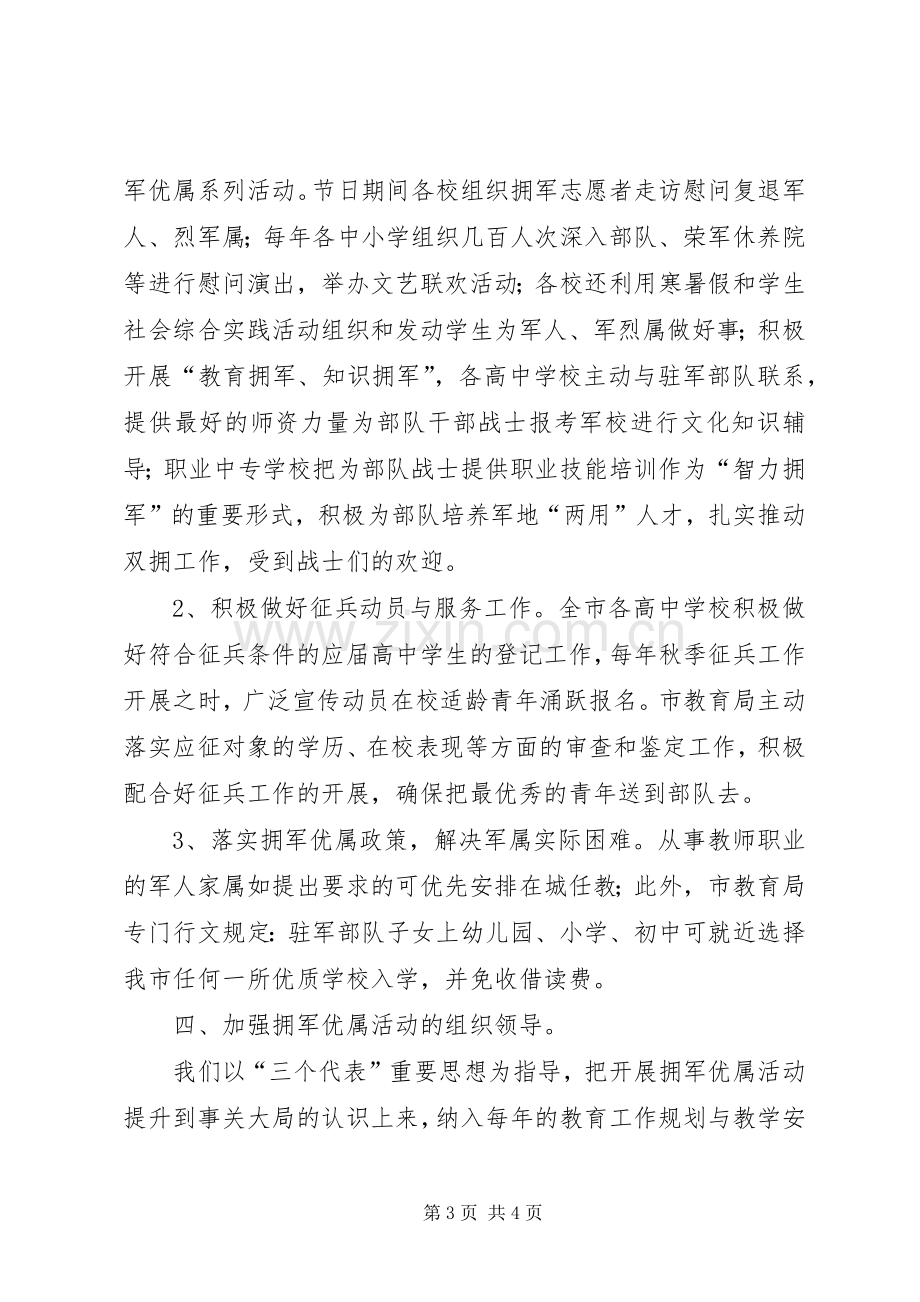 军优属系列活动。节日期间各校组织拥军志愿者走访慰问复退军人、烈军属；每年各中小学组织几百人次深入部队、荣军休养院等进行慰问演出，举办文艺联欢活动；各校还利用寒暑假和学生社会综合实践活动组织和发动学生为军人、军烈属做好事；积极开展“教育拥军、知识拥军”，各高中学校主动与驻军部队联系，提供最好的师资力量为部队干部战士报考军校进行文化知识辅导；职业中专学校把为部队战士提供职业技能培训作为“智力拥军”的重要形式，积极为部队培养军地“两用”人才，扎实推动双拥工作，受到战士们的欢迎。

2、积极做好征兵动员与服务工作。全市各高中学校积极做好符合征兵条件的应届高中学生的登记工作，每年秋季征兵工作开展之时，广泛宣传动员在校适龄青年涌跃报名。市教育局主动落实应征对象的学历、在校表现等方面的审查和鉴定工作，积极配合好征兵工作的开展，确保把最优秀的青年送到部队去。

3、落实拥军优属政策，解决军属实际困难。从事教师职业的军人家属如提出要求的可优先安排在城任教；此外，市教育局专门行文规定：驻军部队子女上幼儿园、小学、初中可就近选择我市任何一所优质学校入学，并免收借读费。

四、加强拥军优属活动的组织领导。

我们以“三个代表”重要思想为指导，把开展拥军优属活动提升到事关大局的认识上来，纳入每年的教育工作规划与教学安

第3页 共4页

www.zixin.com.cn